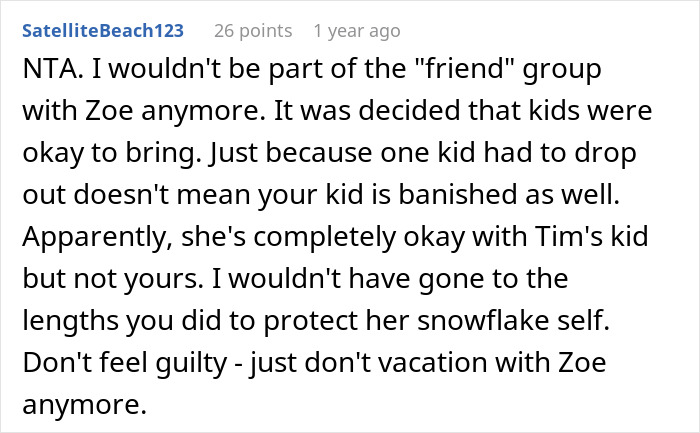 SatelliteBeach123 26 points 1 year ago

NTA. I wouldn't be part of the "friend" group with Zoe anymore. It was decided that kids were okay to bring. Just because one kid had to drop out doesn't mean your kid is banished as well. Apparently, she's completely okay with Tim's kid but not yours. I wouldn't have gone to the lengths you did to protect her snowflake self. Don't feel guilty - just don't vacation with Zoe anymore.